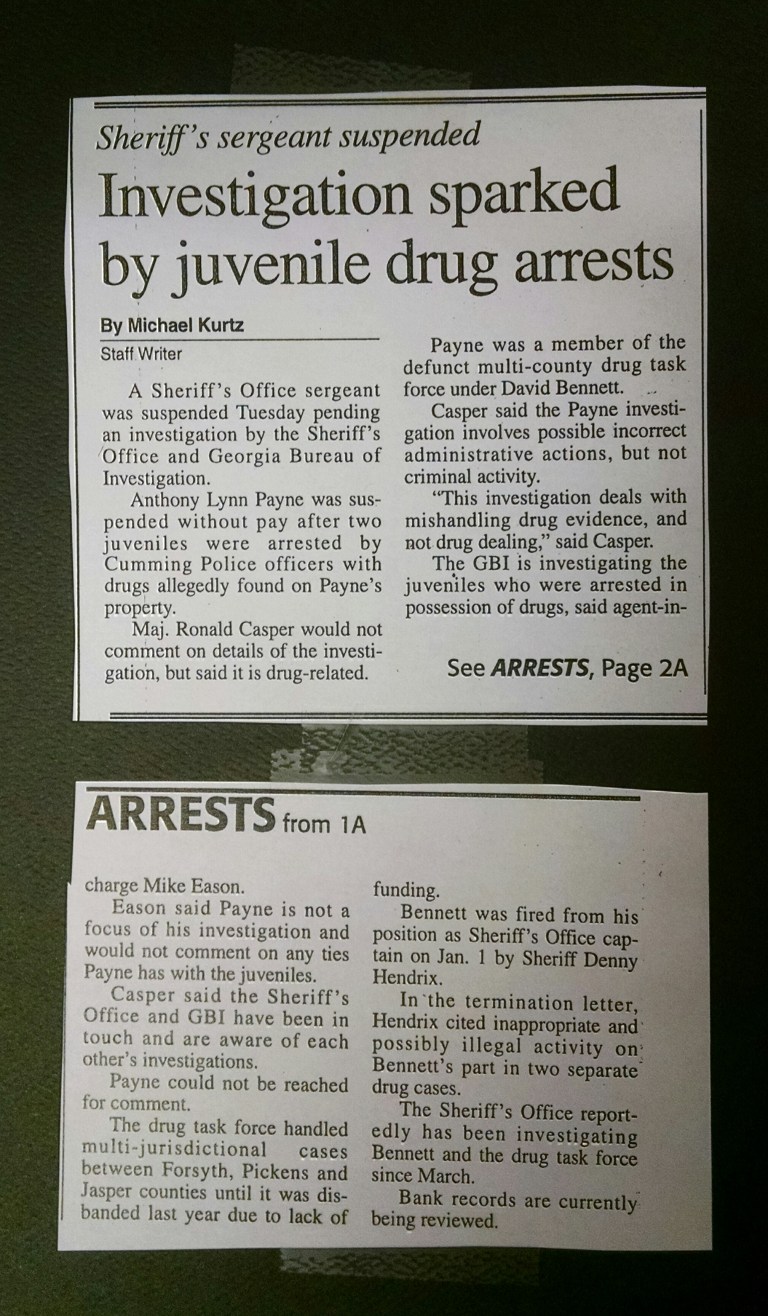 Sheriff's sergeant suspended

Investigation sparked by juvenile drug arrests

By Michael Kurtz
Staff Writer

A Sheriff's Office sergeant was suspended Tuesday pending an investigation by the Sheriff's Office and Georgia Bureau of Investigation.

Anthony Lynn Payne was suspended without pay after two juveniles were arrested by Cumming Police officers with drugs allegedly found on Payne's property.

Maj. Ronald Casper would not comment on details of the investigation, but said it is drug-related.

Payne was a member of the defunct multi-county drug task force under David Bennett.

Casper said the Payne investigation involves possible incorrect administrative actions, but not criminal activity.

"This investigation deals with mishandling drug evidence, and not drug dealing," said Casper.

The GBI is investigating the juveniles who were arrested in possession of drugs, said agent-in-

See ARRESTS, Page 2A

ARRESTS from 1A

charge Mike Eason.

Eason said Payne is not a focus of his investigation and would not comment on any ties Payne has with the juveniles.

Casper said the Sheriff's Office and GBI have been in touch and are aware of each other's investigations.

Payne could not be reached for comment.

The drug task force handled multi-jurisdictional cases between Forsyth, Pickens and Jasper counties until it was disbanded last year due to lack of funding.

Bennett was fired from his position as Sheriff's Office captain on Jan. 1 by Sheriff Denny Hendrix.

In the termination letter, Hendrix cited inappropriate and possibly illegal activity on Bennett's part in two separate drug cases.

The Sheriff's Office reportedly has been investigating Bennett and the drug task force since March.

Bank records are currently being reviewed.